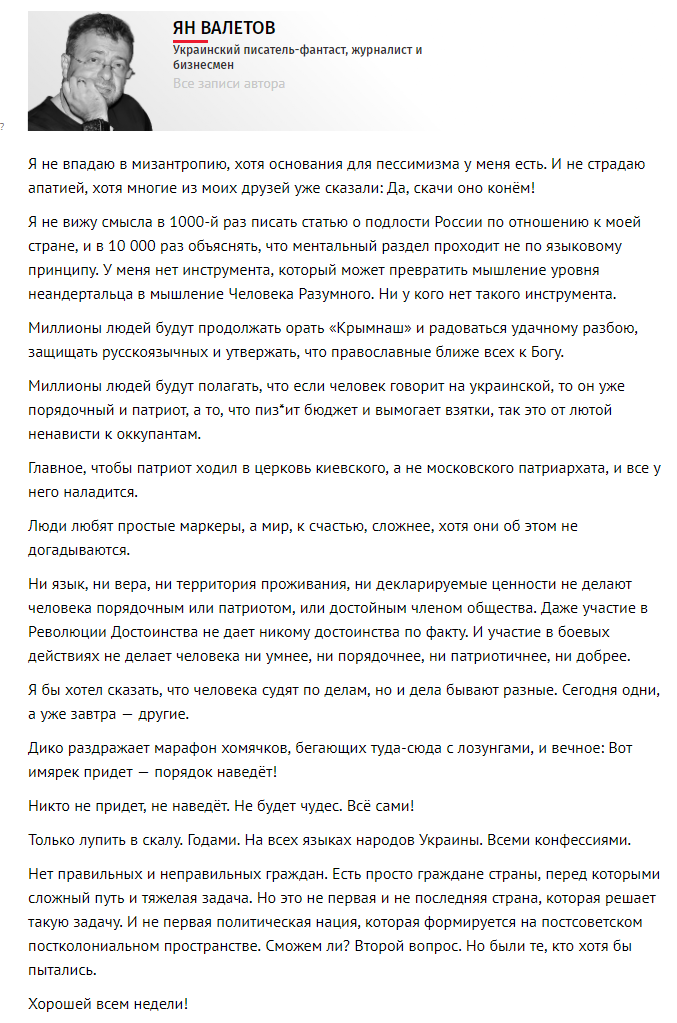 ЯН ВАЛЕТОВ
Украинский писатель-фантаст, журналист и бизнесмен
Все записи автора

Я не впадаю в мизантропию, хотя основания для пессимизма у меня есть. И не страдаю апатией, хотя многие из моих друзей уже сказали: Да, скачи оно конём!

Я не вижу смысла в 1000-й раз писать статью о подлости России по отношению к моей стране, и в 10 000 раз объяснять, что ментальный раздел проходит не по языковому принципу. У меня нет инструмента, который может превратить мышление уровня неандертальца в мышление Человека Разумного. Ни у кого нет такого инструмента.

Миллионы людей будут продолжать орать «Крымнаш» и радоваться удачному разбою, защищать русскоязычных и утвержать, что православные ближе всех к Богу.

Миллионы людей будут полагать, что если человек говорит на украинской, то он уже порядочный и патриот, а то, что пиз*ит бюджет и вымогает взятки, так это от лютой ненависти к оккупантам.

Главное, чтобы патриот ходил в церковь киевского, а не московского патриархата, и все у него наладится.

Люди любят простые маркеры, а мир, к счастью, сложнее, хотя они об этом не догадываются.

Ни язык, ни вера, ни территория проживания, ни декларируемые ценности не делают человека порядочным или патриотом, или достойным членом общества. Даже участие в Революции Достоинства не дает никому достоинства по факту. И участие в боевых действиях не делает человека ни умнее, ни порядочнее, ни патриотичнее, ни добрее.

Я бы хотел сказать, что человека судят по делам, но и дела бывают разные. Сегодня одни, а уже завтра — другие.

Дико раздражает марафон хомячков, бегающих туда-сюда с лозунгами, и вечное: Вот имярек придет — порядок наведёт!

Никто не придет, не наведёт. Не будет чудес. Всё сами!

Только лупить в скалу. Годами. На всех языках народов Украины. Всеми конфессиями.

Нет правильных и неправильных граждан. Есть просто граждане страны, перед которыми сложный путь и тяжелая задача. Но это не первая и не последняя страна, которая решает такую задачу. И не первая политическая нация, которая формируется на постсоветском постколониальном пространстве. Сможем ли? Второй вопрос. Но были те, кто хотя бы пытались.

Хорошей всем недели!